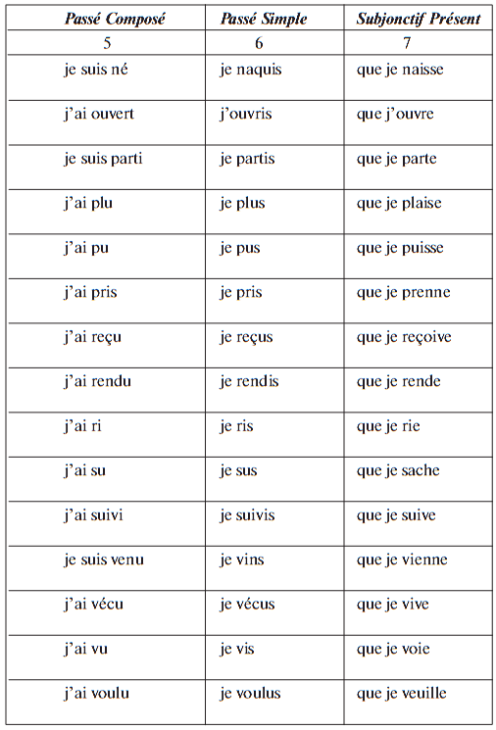 | Passé Composé | Passé Simple | Subjonctif Présent |
|---|---|---|
| 5 | 6 | 7 |
| je suis né | je naquis | que je naisse |
| j'ai ouvert | j'ouvris | que j'ouvre |
| je suis parti | je partis | que je parte |
| j'ai plu | je plus | que je plaise |
| j'ai pu | je pus | que je puisse |
| j'ai pris | je pris | que je prenne |
| j'ai reçu | je reçus | que je reçoive |
| j'ai rendu | je rendis | que je rende |
| j'ai ri | je ris | que je rie |
| j'ai su | je sus | que je sache |
| j'ai suivi | je suivis | que je suive |
| je suis venu | je vins | que je vienne |
| j'ai vécu | je vécus | que je vive |
| j'ai vu | je vis | que je voie |
| j'ai voulu | je voulus | que je veuille |